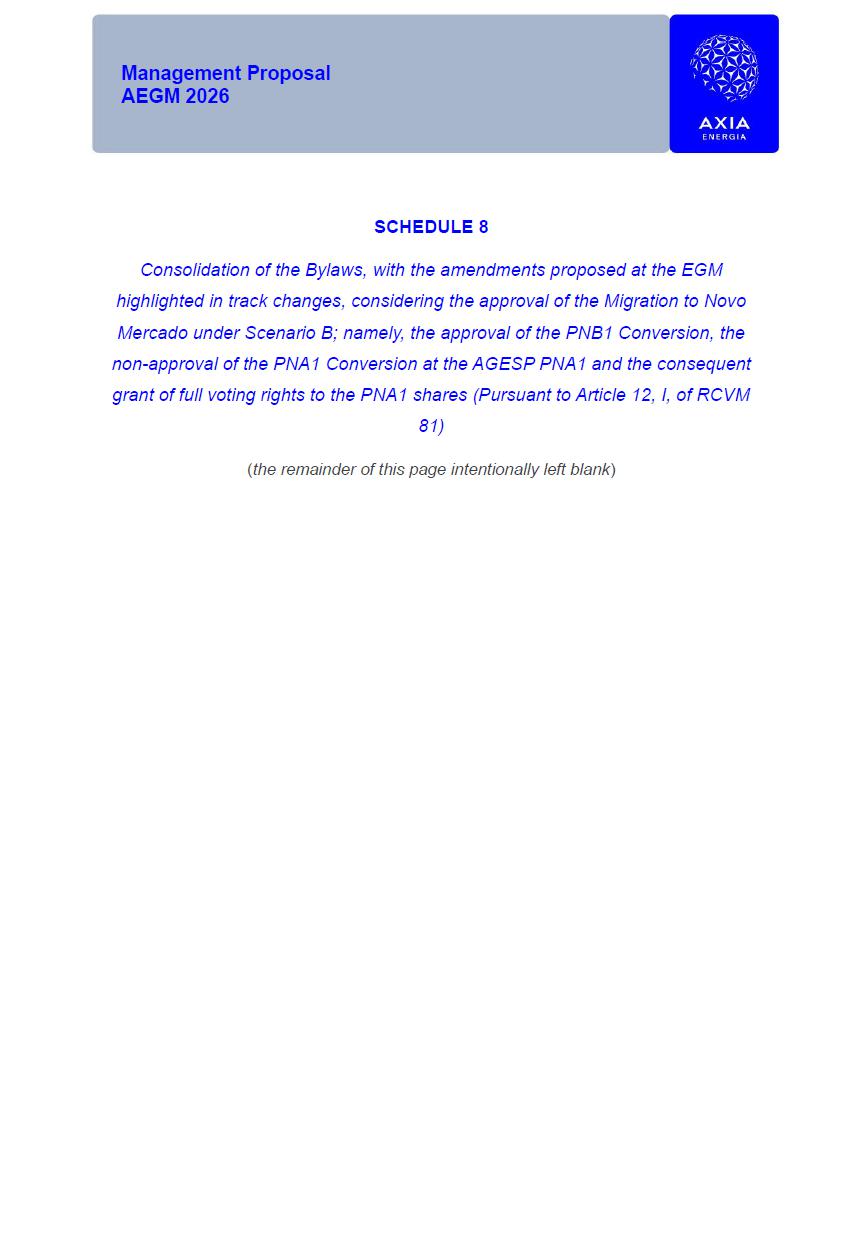 Management Proposal
AEGM 2026

AXIA
ENERGIA

SCHEDULE 8

Consolidation of the Bylaws, with the amendments proposed at the EGM highlighted in track changes, considering the approval of the Migration to Novo Mercado under Scenario B; namely, the approval of the PNB1 Conversion, the non-approval of the PNA1 Conversion at the AGESP PNA1 and the consequent grant of full voting rights to the PNA1 shares (Pursuant to Article 12, I, of RCVM 81)

(the remainder of this page intentionally left blank)